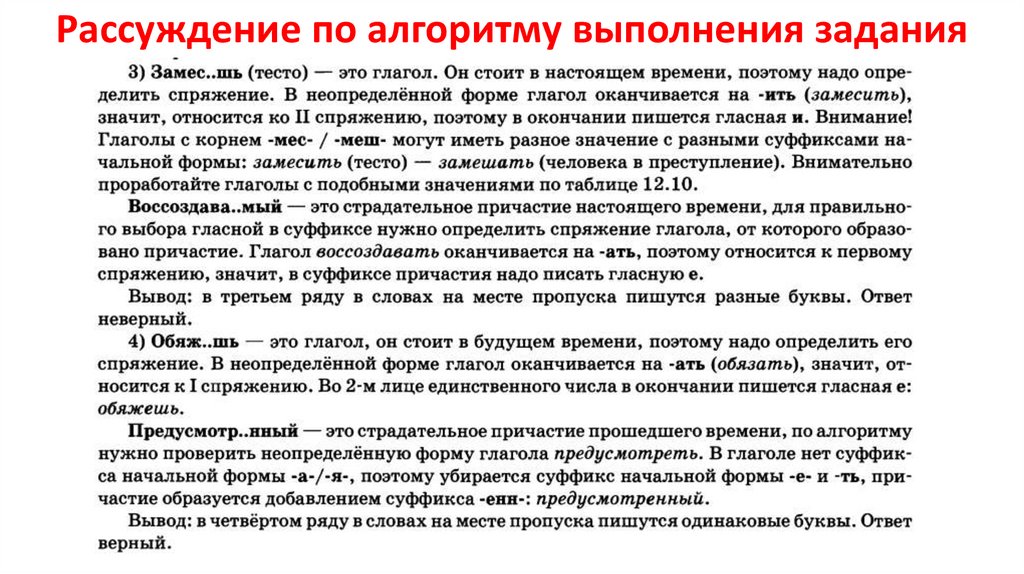 Рассуждение по алгоритму выполнения задания

3) Замес..шь (тесто) — это глагол. Он стоит в настоящем времени, поэтому надо определить спряжение. В неопределённой форме глагол оканчивается на -ить (замесить), значит, относится ко II спряжению, поэтому в окончании пишется гласная и. Внимание! Глаголы с корнем -мес- / -меш- могут иметь разное значение с разными суффиксами начальной формы: замесить (тесто) — замешать (человека в преступление). Внимательно проработайте глаголы с подобными значениями по таблице 12.10.

Воссоздава..мый — это страдательное причастие настоящего времени, для правильного выбора гласной в суффиксе нужно определить спряжение глагола, от которого образовано причастие. Глагол воссоздавать оканчивается на -ать, поэтому относится к первому спряжению, значит, в суффиксе причастия надо писать гласную е.

Вывод: в третьем ряду в словах на месте пропуска пишутся разные буквы. Ответ неверный.

4) Обяж..шь — это глагол, он стоит в будущем времени, поэтому надо определить его спряжение. В неопределённой форме глагол оканчивается на -ать (обязать), значит, относится к I спряжению. Во 2-м лице единственного числа в окончании пишется гласная е: обяжешь.

Предусмотр..нный — это страдательное причастие прошедшего времени, по алгоритму нужно проверить неопределённую форму глагола предусмотреть. В глаголе нет суффикса начальной формы -а-/-я-, поэтому убирается суффикс начальной формы -е- и -ть, причастие образуется добавлением суффикса -енн-: предусмотренный.

Вывод: в четвёртом ряду в словах на месте пропуска пишутся одинаковые буквы. Ответ верный.